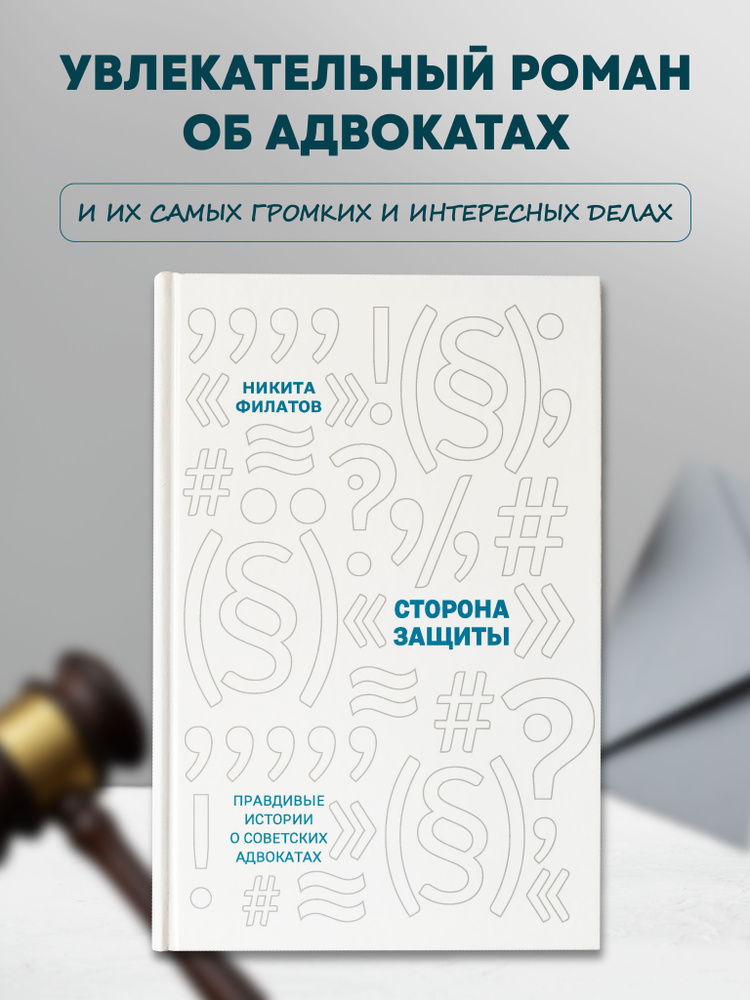 УВЛЕКАТЕЛЬНЫЙ РОМАН ОБ АДВОКАТАХ

И ИХ САМЫХ ГРОМКИХ И ИНТЕРЕСНЫХ ДЕЛАХ

НИКИТА ФИЛАТОВ

СТОРОНА ЗАЩИТЫ

ПРАВДИВЫЕ ИСТОРИИ О СОВЕТСКИХ АДВОКАТАХ